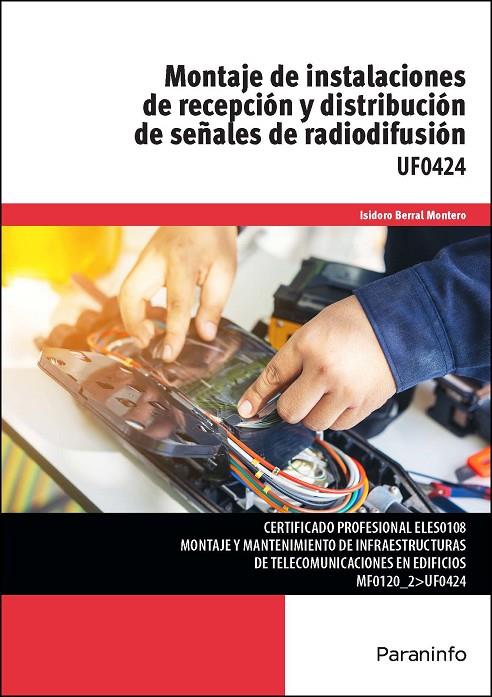 Montaje de instalaciones de recepción y distribución de señales de radiodifusión

UF0424

Isidoro Berral Montero

CERTIFICADO PROFESIONAL ELES0108
MONTAJE Y MANTENIMIENTO DE INFRAESTRUCTURAS DE TELECOMUNICACIONES EN EDIFICIOS
MF0120_2>UF0424

Paraninfo